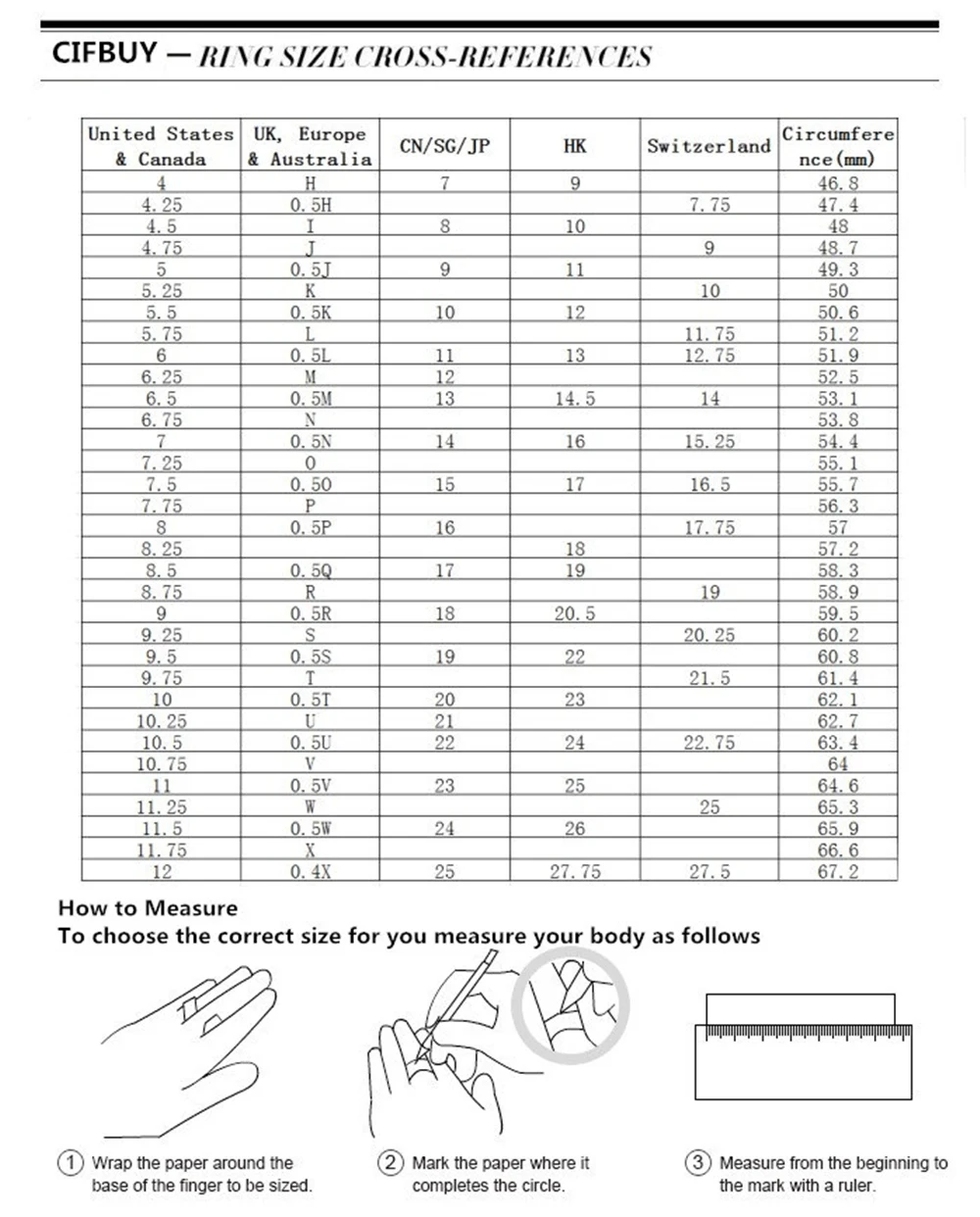 CIFBUY — RING SIZE CROSS-REFERENCES

| United States & Canada | UK, Europe & Australia | CN/SG/JP | HK | Switzerland | Circumference(mm) |
|---|---|---|---|---|---|
| 4 | H | 7 | 9 | | 46.8 |
| 4.25 | 0.5H | | | 7.75 | 47.4 |
| 4.5 | I | 8 | 10 | | 48 |
| 4.75 | J | | | 9 | 48.7 |
| 5 | 0.5J | 9 | 11 | | 49.3 |
| 5.25 | K | | | 10 | 50 |
| 5.5 | 0.5K | 10 | 12 | | 50.6 |
| 5.75 | L | | | 11.75 | 51.2 |
| 6 | 0.5L | 11 | 13 | 12.75 | 51.9 |
| 6.25 | M | 12 | | | 52.5 |
| 6.5 | 0.5M | 13 | 14.5 | 14 | 53.1 |
| 6.75 | N | | | | 53.8 |
| 7 | 0.5N | 14 | 16 | 15.25 | 54.4 |
| 7.25 | O | | | | 55.1 |
| 7.5 | 0.5O | 15 | 17 | 16.5 | 55.7 |
| 7.75 | P | | | | 56.3 |
| 8 | 0.5P | 16 | | 17.75 | 57 |
| 8.25 | | | 18 | | 57.2 |
| 8.5 | 0.5Q | 17 | 19 | | 58.3 |
| 8.75 | R | | | 19 | 58.9 |
| 9 | 0.5R | 18 | 20.5 | | 59.5 |
| 9.25 | S | | | 20.25 | 60.2 |
| 9.5 | 0.5S | 19 | 22 | | 60.8 |
| 9.75 | T | | | 21.5 | 61.4 |
| 10 | 0.5T | 20 | 23 | | 62.1 |
| 10.25 | U | 21 | | | 62.7 |
| 10.5 | 0.5U | 22 | 24 | 22.75 | 63.4 |
| 10.75 | V | | | | 64 |
| 11 | 0.5V | 23 | 25 | | 64.6 |
| 11.25 | W | | | 25 | 65.3 |
| 11.5 | 0.5W | 24 | 26 | | 65.9 |
| 11.75 | X | | | | 66.6 |
| 12 | 0.4X | 25 | 27.75 | 27.5 | 67.2 |

How to Measure
To choose the correct size for you measure your body as follows

① Wrap the paper around the base of the finger to be sized.

② Mark the paper where it completes the circle.

③ Measure from the beginning to the mark with a ruler.